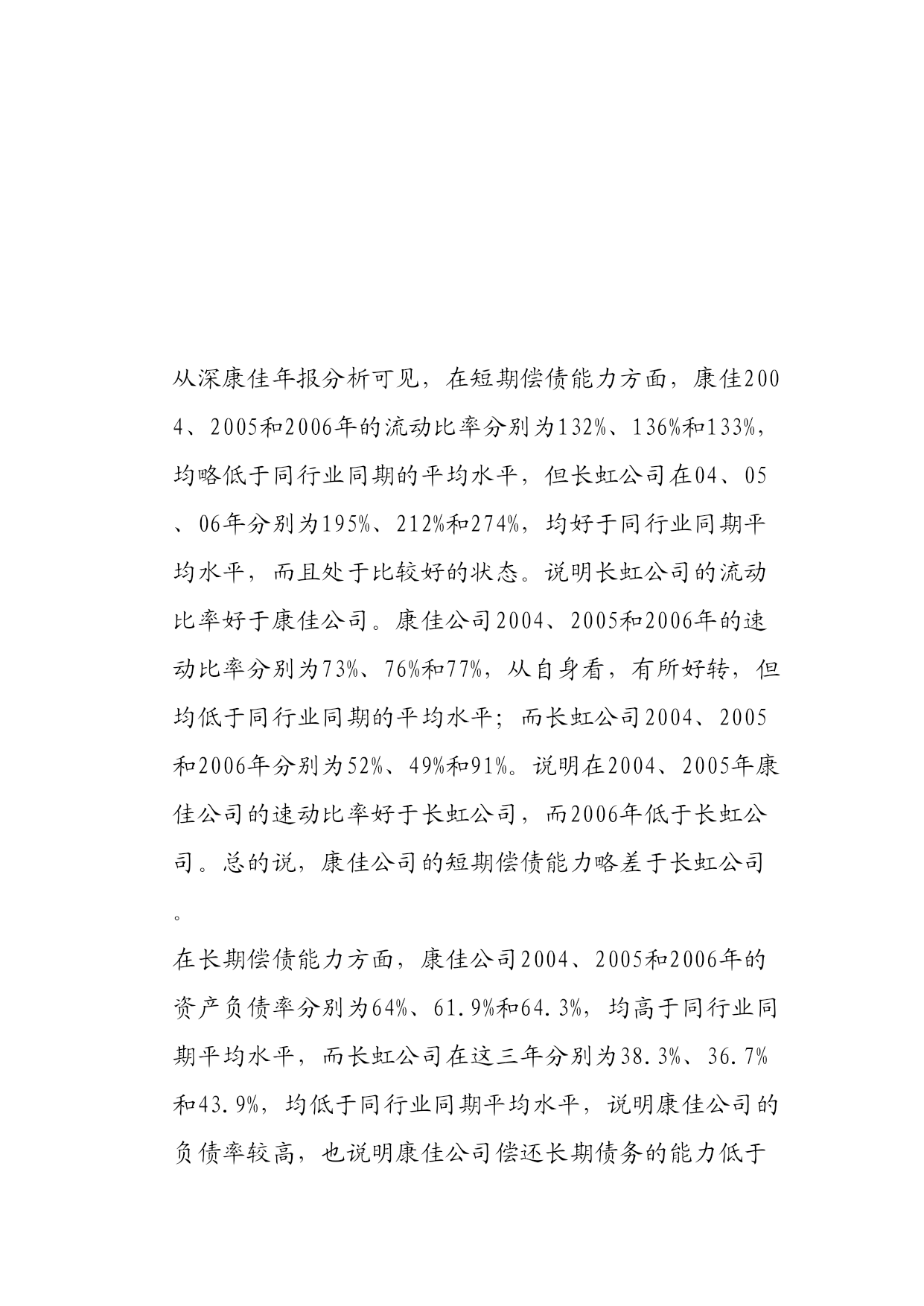 从深康佳年报分析可见，在短期偿债能力方面，康佳2004、2005和2006年的流动比率分别为132%、136%和133%，均略低于同行业同期的平均水平，但长虹公司在04、05、06年分别为195%、212%和274%，均好于同行业同期平均水平，而且处于比较好的状态。说明长虹公司的流动比率好于康佳公司。康佳公司2004、2005和2006年的速动比率分别为73%、76%和77%，从自身看，有所好转，但均低于同行业同期的平均水平；而长虹公司2004、2005和2006年分别为52%、49%和91%。说明在2004、2005年康佳公司的速动比率好于长虹公司，而2006年低于长虹公司。总的说，康佳公司的短期偿债能力略差于长虹公司。

在长期偿债能力方面，康佳公司2004、2005和2006年的资产负债率分别为64%、61.9%和64.3%，均高于同行业同期平均水平，而长虹公司在这三年分别为38.3%、36.7%和43.9%，均低于同行业同期平均水平，说明康佳公司的负债率较高，也说明康佳公司偿还长期债务的能力低于